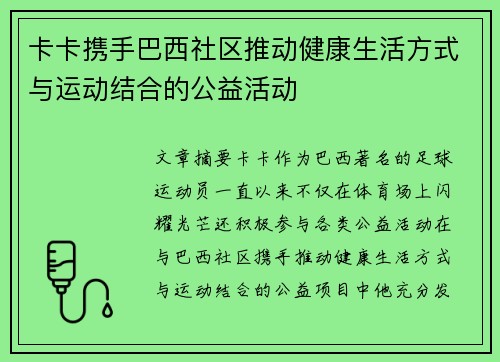 卡卡携手巴西社区推动健康生活方式与运动结合的公益活动

文章摘要卡卡作为巴西著名的足球运动员一直以来不仅在体育场上闪耀光芒还积极参与各类公益活动在与巴西社区携手推动健康生活方式与运动结合的公益项目中他充分发